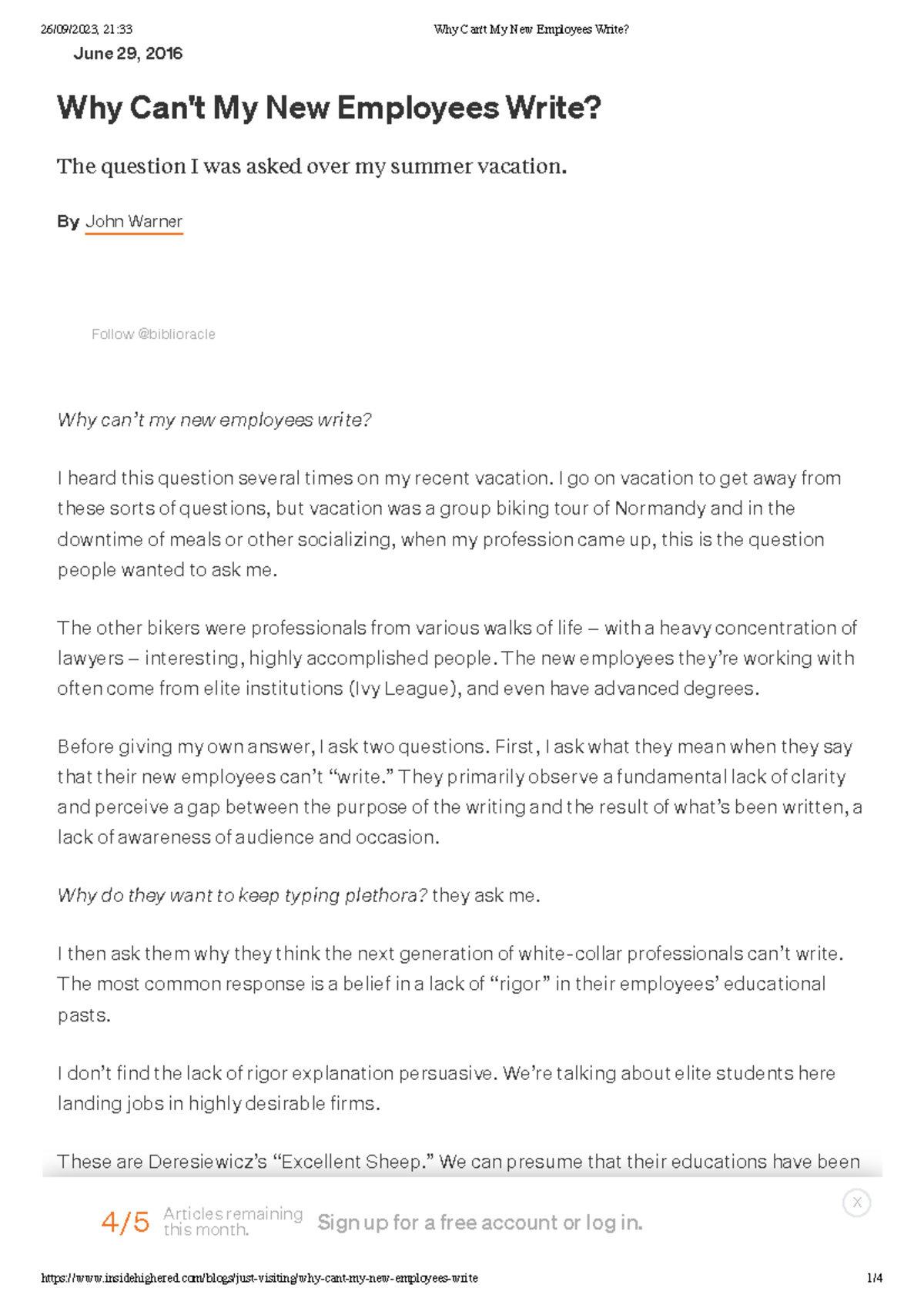 26/09/2023, 21:33 Why Can't My New Employees Write?

June 29, 2016

Why Can't My New Employees Write?

The question I was asked over my summer vacation.

By John Warner

Follow @biblioracle

Why can't my new employees write?

I heard this question several times on my recent vacation. I go on vacation to get away from these sorts of questions, but vacation was a group biking tour of Normandy and in the downtime of meals or other socializing, when my profession came up, this is the question people wanted to ask me.

The other bikers were professionals from various walks of life – with a heavy concentration of lawyers – interesting, highly accomplished people. The new employees they're working with often come from elite institutions (Ivy League), and even have advanced degrees.

Before giving my own answer, I ask two questions. First, I ask what they mean when they say that their new employees can't "write." They primarily observe a fundamental lack of clarity and perceive a gap between the purpose of the writing and the result of what's been written, a lack of awareness of audience and occasion.

Why do they want to keep typing plethora? they ask me.

I then ask them why they think the next generation of white-collar professionals can't write. The most common response is a belief in a lack of "rigor" in their employees' educational pasts.

I don't find the lack of rigor explanation persuasive. We're talking about elite students here landing jobs in highly desirable firms.

These are Deresiewicz's "Excellent Sheep." We can presume that their educations have been

4/5 Articles remaining this month. Sign up for a free account or log in.

X

https://www.insidehighered.com/blogs/just-visiting/why-cant-my-new-employees-write 1/4